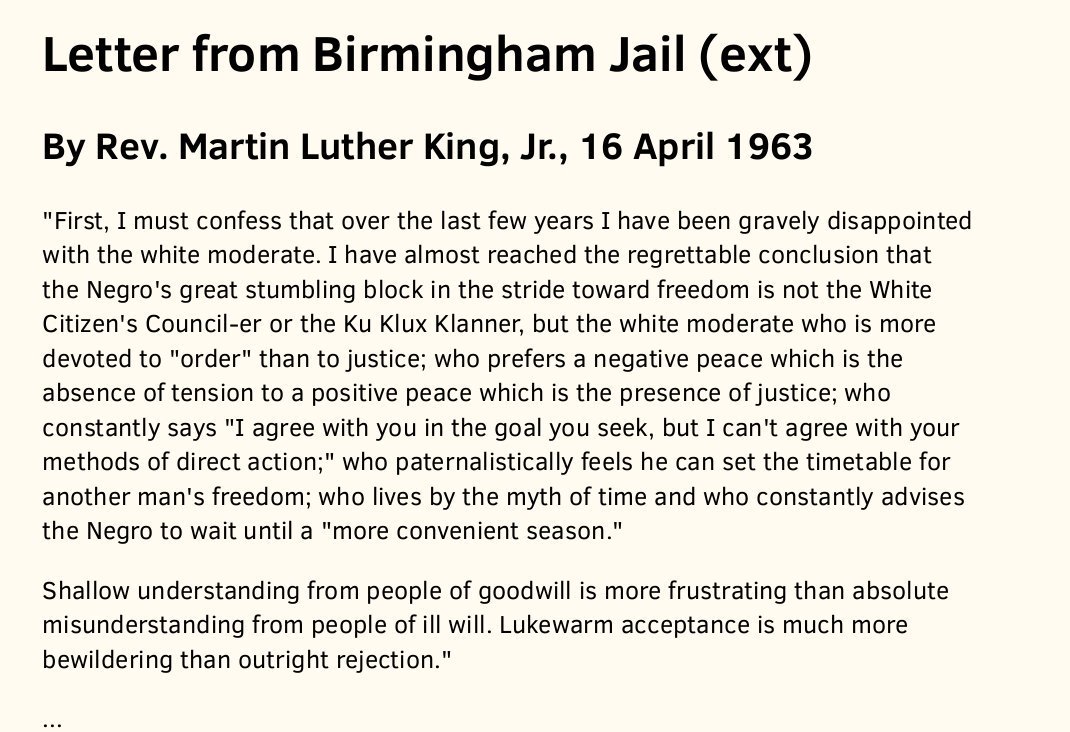 Letter from Birmingham Jail (ext)

By Rev. Martin Luther King, Jr., 16 April 1963

"First, I must confess that over the last few years I have been gravely disappointed with the white moderate. I have almost reached the regrettable conclusion that the Negro's great stumbling block in the stride toward freedom is not the White Citizen's Council-er or the Ku Klux Klanner, but the white moderate who is more devoted to "order" than to justice; who prefers a negative peace which is the absence of tension to a positive peace which is the presence of justice; who constantly says "I agree with you in the goal you seek, but I can't agree with your methods of direct action;" who paternalistically feels he can set the timetable for another man's freedom; who lives by the myth of time and who constantly advises the Negro to wait until a "more convenient season."

Shallow understanding from people of goodwill is more frustrating than absolute misunderstanding from people of ill will. Lukewarm acceptance is much more bewildering than outright rejection."

...